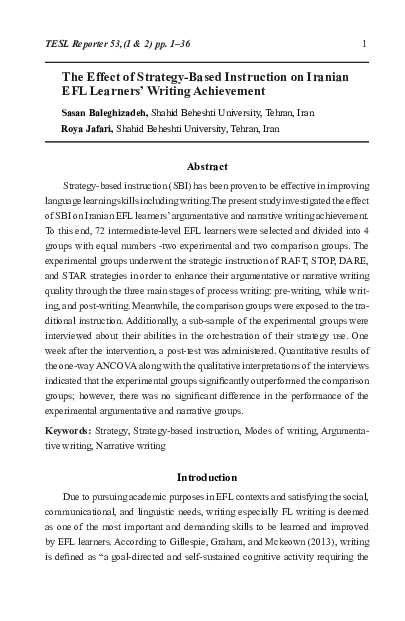 TESL Reporter 53, (1 & 2) pp. 1–36 1

The Effect of Strategy-Based Instruction on Iranian EFL Learners' Writing Achievement

Sasan Baleghizadeh, Shahid Beheshti University, Tehran, Iran
Roya Jafari, Shahid Beheshti University, Tehran, Iran

Abstract

Strategy-based instruction (SBI) has been proven to be effective in improving language learning skills including writing. The present study investigated the effect of SBI on Iranian EFL learners' argumentative and narrative writing achievement. To this end, 72 intermediate-level EFL learners were selected and divided into 4 groups with equal numbers -two experimental and two comparison groups. The experimental groups underwent the strategic instruction of RAFT, STOP, DARE, and STAR strategies in order to enhance their argumentative or narrative writing quality through the three main stages of process writing: pre-writing, while writing, and post-writing. Meanwhile, the comparison groups were exposed to the traditional instruction. Additionally, a sub-sample of the experimental groups were interviewed about their abilities in the orchestration of their strategy use. One week after the intervention, a post-test was administered. Quantitative results of the one-way ANCOVA along with the qualitative interpretations of the interviews indicated that the experimental groups significantly outperformed the comparison groups; however, there was no significant difference in the performance of the experimental argumentative and narrative groups.

Keywords: Strategy, Strategy-based instruction, Modes of writing, Argumentative writing, Narrative writing

Introduction

Due to pursuing academic purposes in EFL contexts and satisfying the social, communicational, and linguistic needs, writing especially FL writing is deemed as one of the most important and demanding skills to be learned and improved by EFL learners. According to Gillespie, Graham, and Mckeown (2013), writing is defined as "a goal-directed and self-sustained cognitive activity requiring the